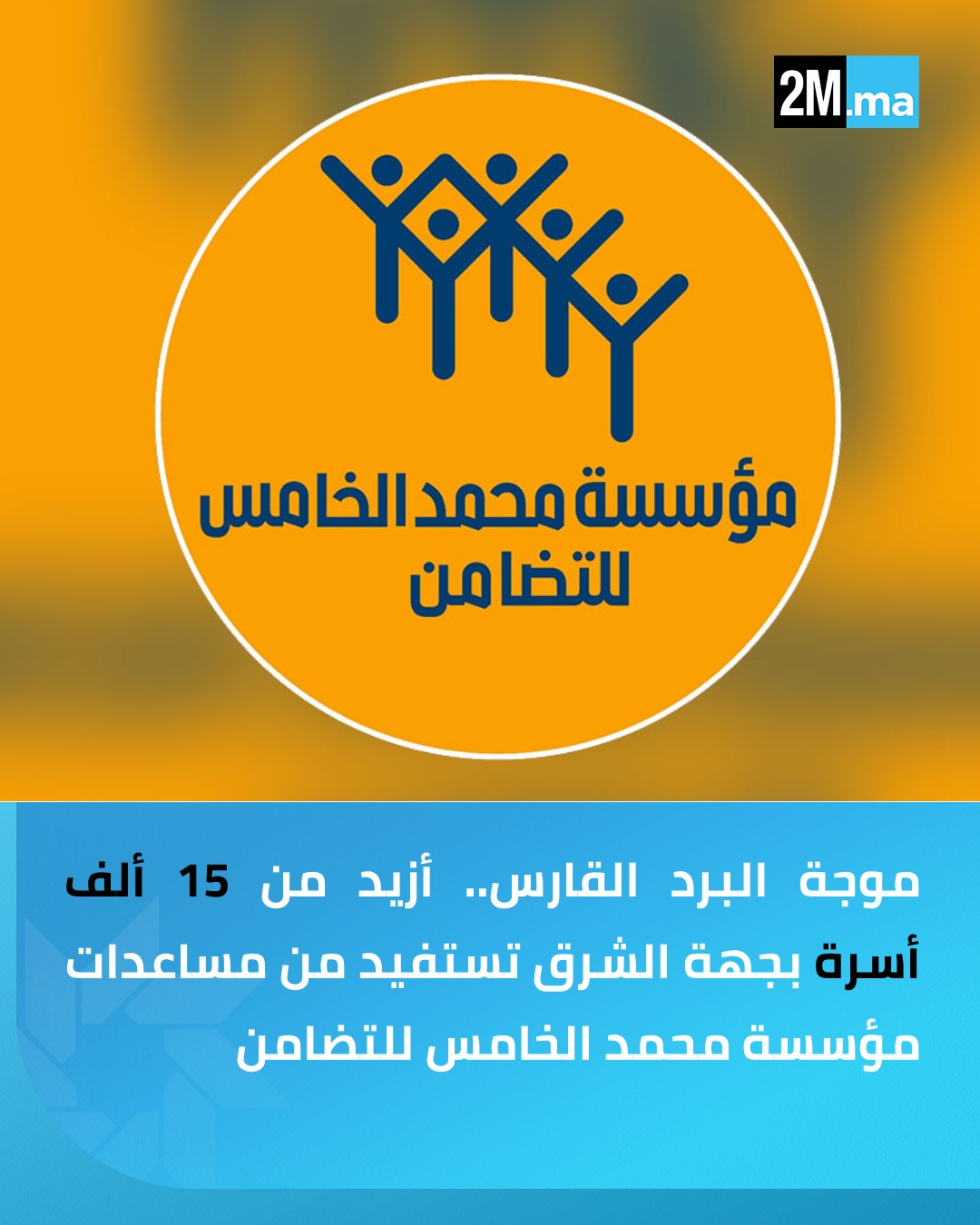 2M.ma

مؤسسة محمد الخامس للتضامن

موجة البرد القارس.. أزيد من 15 ألف أسرة بجهة الشرق تستفيد من مساعدات مؤسسة محمد الخامس للتضامن